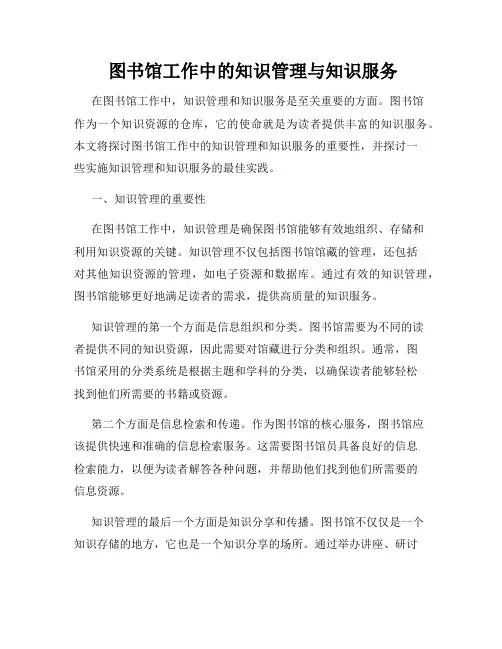 图书馆工作中的知识管理与知识服务

在图书馆工作中，知识管理和知识服务是至关重要的方面。图书馆作为一个知识资源的仓库，它的使命就是为读者提供丰富的知识服务。本文将探讨图书馆工作中的知识管理和知识服务的重要性，并探讨一些实施知识管理和知识服务的最佳实践。

一、知识管理的重要性

在图书馆工作中，知识管理是确保图书馆能够有效地组织、存储和利用知识资源的关键。知识管理不仅包括图书馆馆藏的管理，还包括对其他知识资源的管理，如电子资源和数据库。通过有效的知识管理，图书馆能够更好地满足读者的需求，提供高质量的知识服务。

知识管理的第一个方面是信息组织和分类。图书馆需要为不同的读者提供不同的知识资源，因此需要对馆藏进行分类和组织。通常，图书馆采用的分类系统是根据主题和学科的分类，以确保读者能够轻松找到他们所需要的书籍或资源。

第二个方面是信息检索和传递。作为图书馆的核心服务，图书馆应该提供快速和准确的信息检索服务。这需要图书馆员具备良好的信息检索能力，以便为读者解答各种问题，并帮助他们找到他们所需要的信息资源。

知识管理的最后一个方面是知识分享和传播。图书馆不仅仅是一个知识存储的地方，它也是一个知识分享的场所。通过举办讲座、研讨